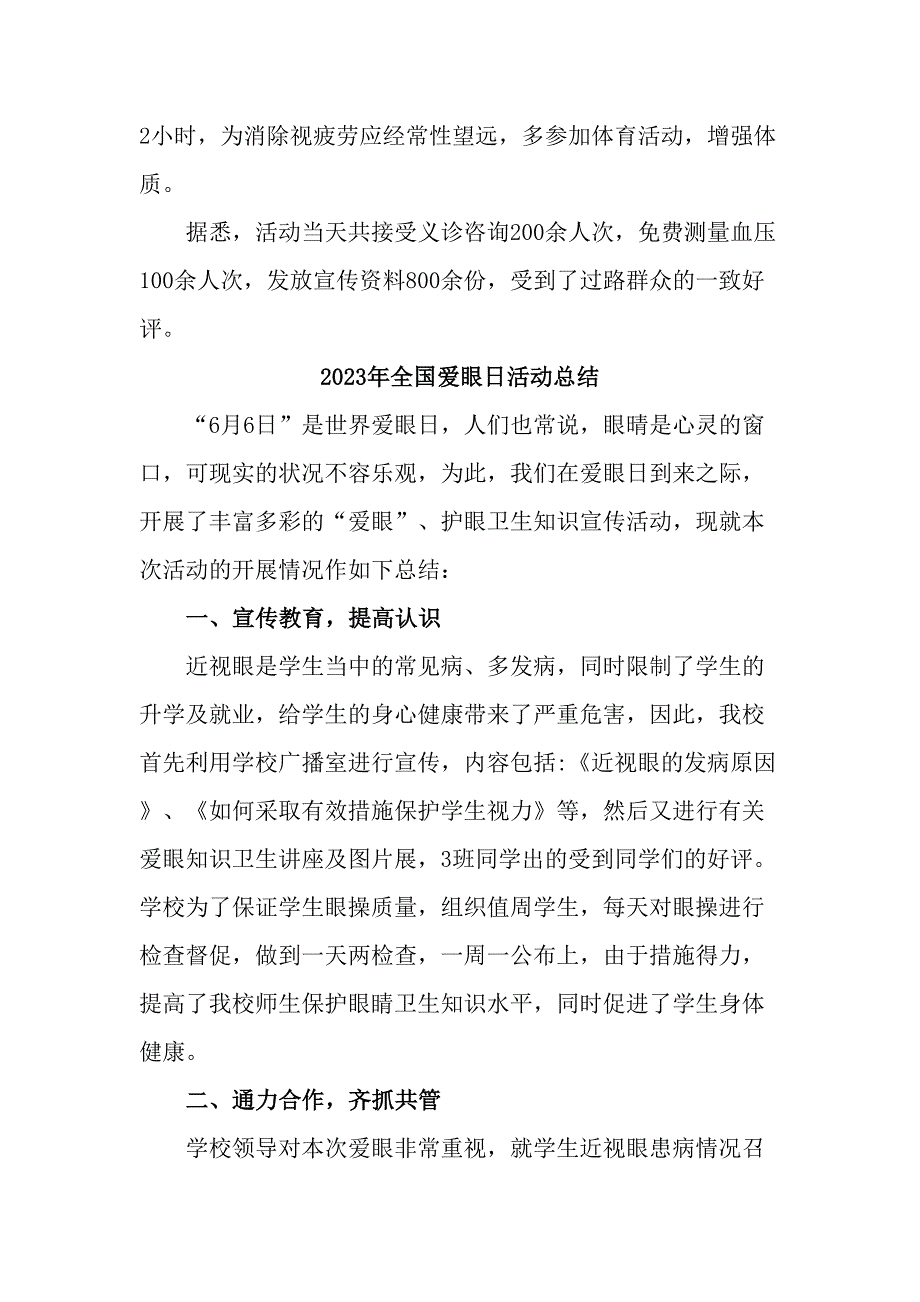 2小时，为消除视疲劳应经常性望远，多参加体育活动，增强体质。

据悉，活动当天共接受义诊咨询200余人次，免费测量血压100余人次，发放宣传资料800余份，受到了过路群众的一致好评。

2023年全国爱眼日活动总结

“6月6日”是世界爱眼日，人们也常说，眼睛是心灵的窗口，可现实的状况不容乐观，为此，我们在爱眼日到来之际，开展了丰富多彩的“爱眼”、护眼卫生知识宣传活动，现就本次活动的开展情况作如下总结：

一、宣传教育，提高认识

近视眼是学生当中的常见病、多发病，同时限制了学生的升学及就业，给学生的身心健康带来了严重危害，因此，我校首先利用学校广播室进行宣传，内容包括:《近视眼的发病原因》、《如何采取有效措施保护学生视力》等，然后又进行有关爱眼知识卫生讲座及图片展，3班同学出的受到同学们的好评。学校为了保证学生眼操质量，组织值周学生，每天对眼操进行检查督促，做到一天两检查，一周一公布上，由于措施得力，提高了我校师生保护眼睛卫生知识水平，同时促进了学生身体健康。

二、通力合作，齐抓共管

学校领导对本次爱眼非常重视，就学生近视眼患病情况召